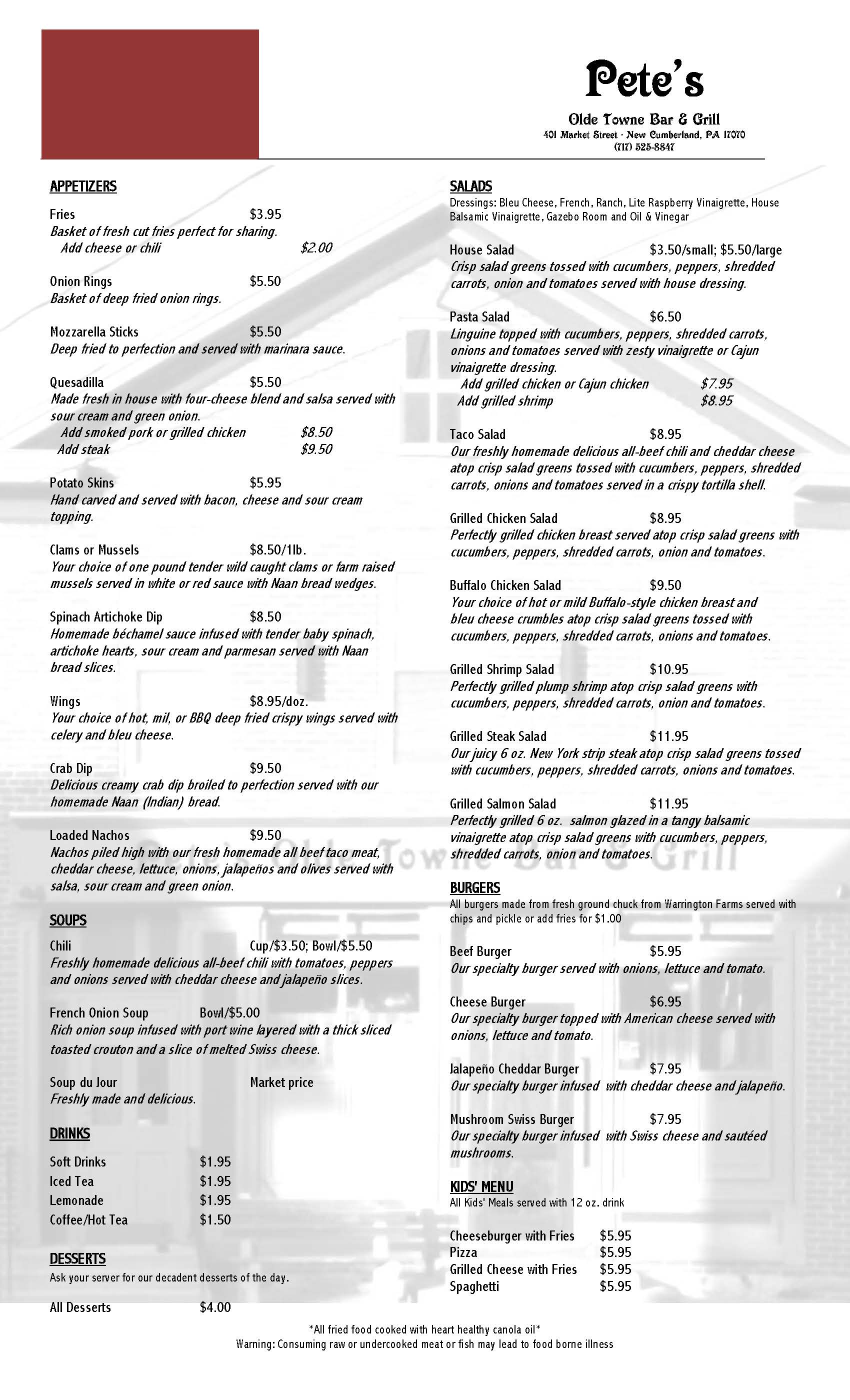 Pete's

Olde Towne Bar & Grill
401 Market Street · New Cumberland, PA 17070
(717) 525-8847

APPETIZERS

Fries $3.95
Basket of fresh cut fries perfect for sharing.
Add cheese or chili $2.00

Onion Rings $5.50
Basket of deep fried onion rings.

Mozzarella Sticks $5.50
Deep fried to perfection and served with marinara sauce.

Quesadilla $5.50
Made fresh in house with four-cheese blend and salsa served with sour cream and green onion.
Add smoked pork or grilled chicken $8.50
Add steak $9.50

Potato Skins $5.95
Hand carved and served with bacon, cheese and sour cream topping.

Clams or Mussels $8.50/1lb.
Your choice of one pound tender wild caught clams or farm raised mussels served in white or red sauce with Naan bread wedges.

Spinach Artichoke Dip $8.50
Homemade béchamel sauce infused with tender baby spinach, artichoke hearts, sour cream and parmesan served with Naan bread slices.

Wings $8.95/doz.
Your choice of hot, mil, or BBQ deep fried crispy wings served with celery and bleu cheese.

Crab Dip $9.50
Delicious creamy crab dip broiled to perfection served with our homemade Naan (Indian) bread.

Loaded Nachos $9.50
Nachos piled high with our fresh homemade all beef taco meat, cheddar cheese, lettuce, onions, jalapeños and olives served with salsa, sour cream and green onion.

SOUPS

Chili Cup/$3.50; Bowl/$5.50
Freshly homemade delicious all-beef chili with tomatoes, peppers and onions served with cheddar cheese and jalapeño slices.

French Onion Soup Bowl/$5.00
Rich onion soup infused with port wine layered with a thick sliced toasted crouton and a slice of melted Swiss cheese.

Soup du Jour Market price
Freshly made and delicious.

DRINKS

Soft Drinks $1.95
Iced Tea $1.95
Lemonade $1.95
Coffee/Hot Tea $1.50

DESSERTS
Ask your server for our decadent desserts of the day.

All Desserts $4.00

SALADS
Dressings: Bleu Cheese, French, Ranch, Lite Raspberry Vinaigrette, House Balsamic Vinaigrette, Gazebo Room and Oil & Vinegar

House Salad $3.50/small; $5.50/large
Crisp salad greens tossed with cucumbers, peppers, shredded carrots, onion and tomatoes served with house dressing.

Pasta Salad $6.50
Linguine topped with cucumbers, peppers, shredded carrots, onions and tomatoes served with zesty vinaigrette or Cajun vinaigrette dressing.
Add grilled chicken or Cajun chicken $7.95
Add grilled shrimp $8.95

Taco Salad $8.95
Our freshly homemade delicious all-beef chili and cheddar cheese atop crisp salad greens tossed with cucumbers, peppers, shredded carrots, onions and tomatoes served in a crispy tortilla shell.

Grilled Chicken Salad $8.95
Perfectly grilled chicken breast served atop crisp salad greens with cucumbers, peppers, shredded carrots, onion and tomatoes.

Buffalo Chicken Salad $9.50
Your choice of hot or mild Buffalo-style chicken breast and bleu cheese crumbles atop crisp salad greens tossed with cucumbers, peppers, shredded carrots, onions and tomatoes.

Grilled Shrimp Salad $10.95
Perfectly grilled plump shrimp atop crisp salad greens with cucumbers, peppers, shredded carrots, onion and tomatoes.

Grilled Steak Salad $11.95
Our juicy 6 oz. New York strip steak atop crisp salad greens tossed with cucumbers, peppers, shredded carrots, onions and tomatoes.

Grilled Salmon Salad $11.95
Perfectly grilled 6 oz. salmon glazed in a tangy balsamic vinaigrette atop crisp salad greens with cucumbers, peppers, shredded carrots, onion and tomatoes.

BURGERS
All burgers made from fresh ground chuck from Warrington Farms served with chips and pickle or add fries for $1.00

Beef Burger $5.95
Our specialty burger served with onions, lettuce and tomato.

Cheese Burger $6.95
Our specialty burger topped with American cheese served with onions, lettuce and tomato.

Jalapeño Cheddar Burger $7.95
Our specialty burger infused with cheddar cheese and jalapeño.

Mushroom Swiss Burger $7.95
Our specialty burger infused with Swiss cheese and sautéed mushrooms.

KIDS' MENU
All Kids' Meals served with 12 oz. drink

Cheeseburger with Fries $5.95
Pizza $5.95
Grilled Cheese with Fries $5.95
Spaghetti $5.95

*All fried food cooked with heart healthy canola oil*
Warning: Consuming raw or undercooked meat or fish may lead to food borne illness